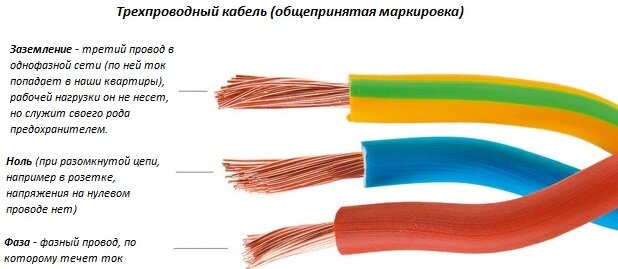 Трехпроводный кабель (общепринятая маркировка)

Заземление - третий провод в однофазной сети (по ней ток попадает в наши квартиры), рабочей нагрузки он не несет, но служит своего рода предохранителем.

Ноль (при разомкнутой цепи, например в розетке, напряжения на нулевом проводе нет)

Фаза - фазный провод, по которому течет ток